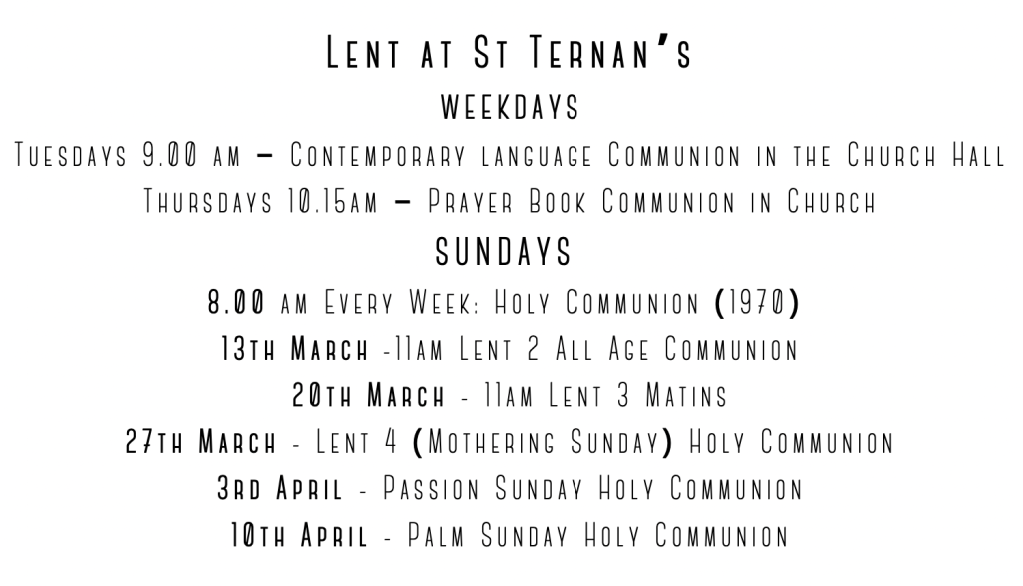 Lent at St Ternan's

WEEKDAYS

Tuesdays 9.00 am – Contemporary language Communion in the Church Hall

Thursdays 10.15am – Prayer Book Communion in Church

SUNDAYS

8.00 am Every Week: Holy Communion (1970)

13th March -11am Lent 2 All Age Communion

20th March - 11am Lent 3 Matins

27th March - Lent 4 (Mothering Sunday) Holy Communion

3rd April - Passion Sunday Holy Communion

10th April - Palm Sunday Holy Communion